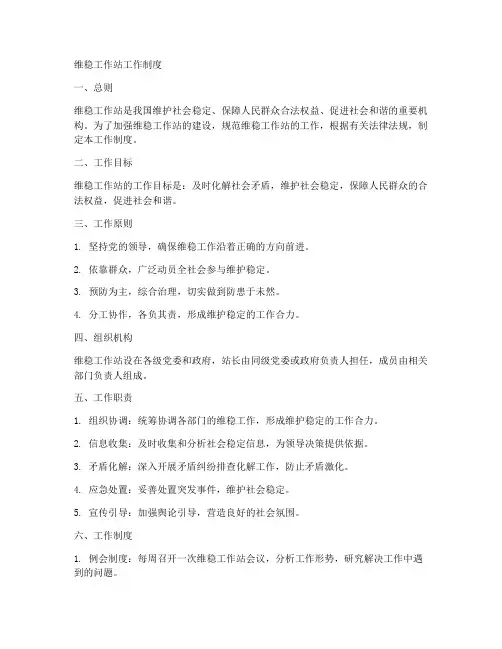 维稳工作站工作制度

一、总则

维稳工作站是我国维护社会稳定、保障人民群众合法权益、促进社会和谐的重要机构。为了加强维稳工作站的建设，规范维稳工作站的工作，根据有关法律法规，制定本工作制度。

二、工作目标

维稳工作站的工作目标是：及时化解社会矛盾，维护社会稳定，保障人民群众的合法权益，促进社会和谐。

三、工作原则

1. 坚持党的领导，确保维稳工作沿着正确的方向前进。

2. 依靠群众，广泛动员全社会参与维护稳定。

3. 预防为主，综合治理，切实做到防患于未然。

4. 分工协作，各负其责，形成维护稳定的工作合力。

四、组织机构

维稳工作站设在各级党委和政府，站长由同级党委或政府负责人担任，成员由相关部门负责人组成。

五、工作职责

1. 组织协调：统筹协调各部门的维稳工作，形成维护稳定的工作合力。

2. 信息收集：及时收集和分析社会稳定信息，为领导决策提供依据。

3. 矛盾化解：深入开展矛盾纠纷排查化解工作，防止矛盾激化。

4. 应急处置：妥善处置突发事件，维护社会稳定。

5. 宣传引导：加强舆论引导，营造良好的社会氛围。

六、工作制度

1. 例会制度：每周召开一次维稳工作站会议，分析工作形势，研究解决工作中遇到的问题。